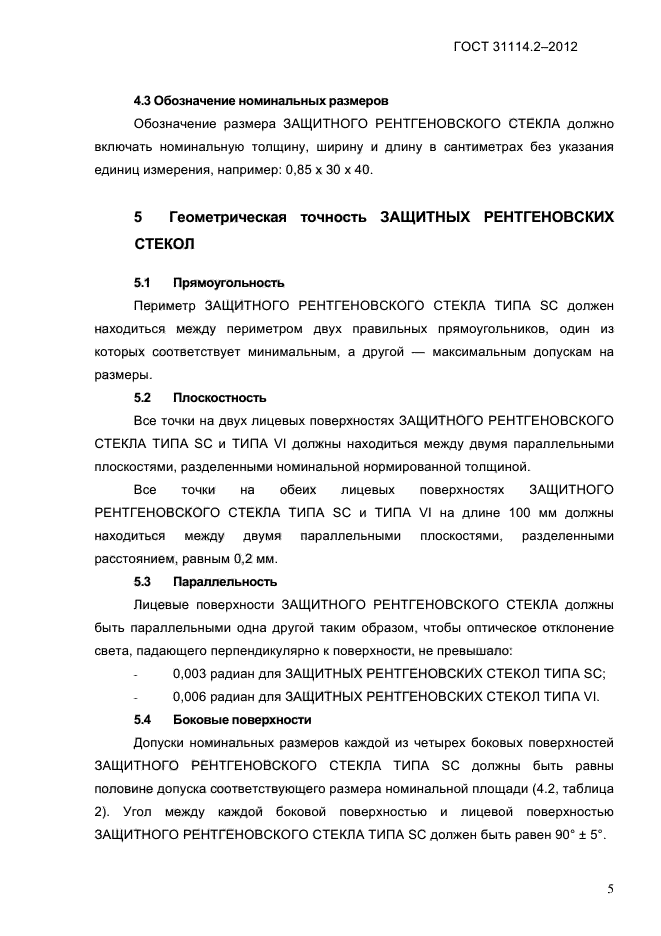 ГОСТ 31114.2–2012

4.3 Обозначение номинальных размеров

Обозначение размера ЗАЩИТНОГО РЕНТГЕНОВСКОГО СТЕКЛА должно включать номинальную толщину, ширину и длину в сантиметрах без указания единиц измерения, например: 0,85 x 30 x 40.

5 Геометрическая точность ЗАЩИТНЫХ РЕНТГЕНОВСКИХ СТЕКОЛ

5.1 Прямоугольность

Периметр ЗАЩИТНОГО РЕНТГЕНОВСКОГО СТЕКЛА ТИПА SC должен находиться между периметром двух правильных прямоугольников, один из которых соответствует минимальным, а другой — максимальным допускам на размеры.

5.2 Плоскостность

Все точки на двух лицевых поверхностях ЗАЩИТНОГО РЕНТГЕНОВСКОГО СТЕКЛА ТИПА SC и ТИПА VI должны находиться между двумя параллельными плоскостями, разделенными номинальной нормированной толщиной.

Все точки на обеих лицевых поверхностях ЗАЩИТНОГО РЕНТГЕНОВСКОГО СТЕКЛА ТИПА SC и ТИПА VI на длине 100 мм должны находиться между двумя параллельными плоскостями, разделенными расстоянием, равным 0,2 мм.

5.3 Параллельность

Лицевые поверхности ЗАЩИТНОГО РЕНТГЕНОВСКОГО СТЕКЛА должны быть параллельными одна другой таким образом, чтобы оптическое отклонение света, падающего перпендикулярно к поверхности, не превышало:

- 0,003 радиан для ЗАЩИТНЫХ РЕНТГЕНОВСКИХ СТЕКОЛ ТИПА SC;
- 0,006 радиан для ЗАЩИТНЫХ РЕНТГЕНОВСКИХ СТЕКОЛ ТИПА VI.

5.4 Боковые поверхности

Допуски номинальных размеров каждой из четырех боковых поверхностей ЗАЩИТНОГО РЕНТГЕНОВСКОГО СТЕКЛА ТИПА SC должны быть равны половине допуска соответствующего размера номинальной площади (4.2, таблица 2). Угол между каждой боковой поверхностью и лицевой поверхностью ЗАЩИТНОГО РЕНТГЕНОВСКОГО СТЕКЛА ТИПА SC должен быть равен 90° ± 5°.

5